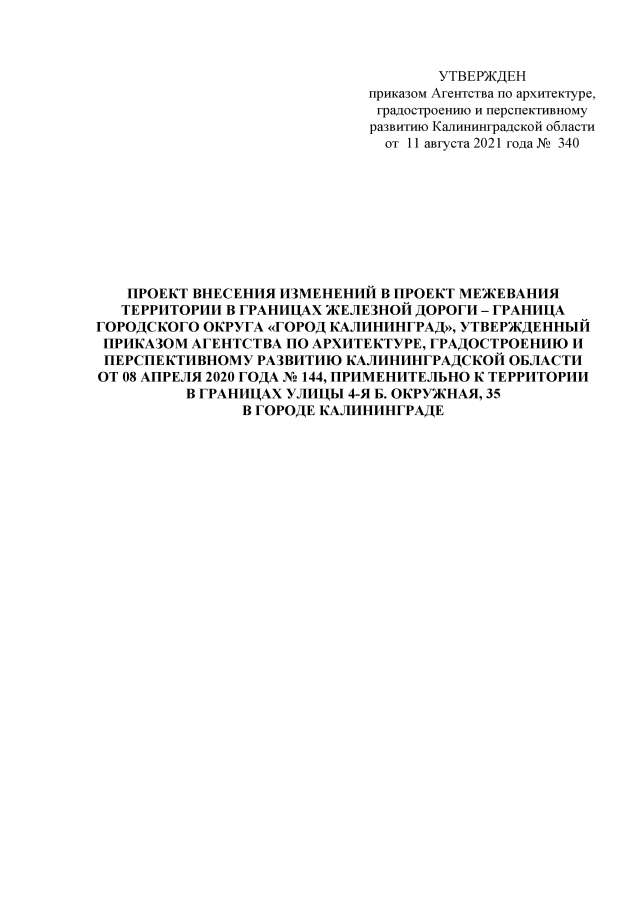 УТВЕРЖДЕН
приказом Агентства по архитектуре,
градостроению и перспективному
развитию Калининградской области
от 11 августа 2021 года № 340

ПРОЕКТ ВНЕСЕНИЯ ИЗМЕНЕНИЙ В ПРОЕКТ МЕЖЕВАНИЯ ТЕРРИТОРИИ В ГРАНИЦАХ ЖЕЛЕЗНОЙ ДОРОГИ – ГРАНИЦА ГОРОДСКОГО ОКРУГА «ГОРОД КАЛИНИНГРАД», УТВЕРЖДЕННЫЙ ПРИКАЗОМ АГЕНТСТВА ПО АРХИТЕКТУРЕ, ГРАДОСТРОЕНИЮ И ПЕРСПЕКТИВНОМУ РАЗВИТИЮ КАЛИНИНГРАДСКОЙ ОБЛАСТИ ОТ 08 АПРЕЛЯ 2020 ГОДА № 144, ПРИМЕНИТЕЛЬНО К ТЕРРИТОРИИ В ГРАНИЦАХ УЛИЦЫ 4-Я Б. ОКРУЖНАЯ, 35 В ГОРОДЕ КАЛИНИНГРАДЕ